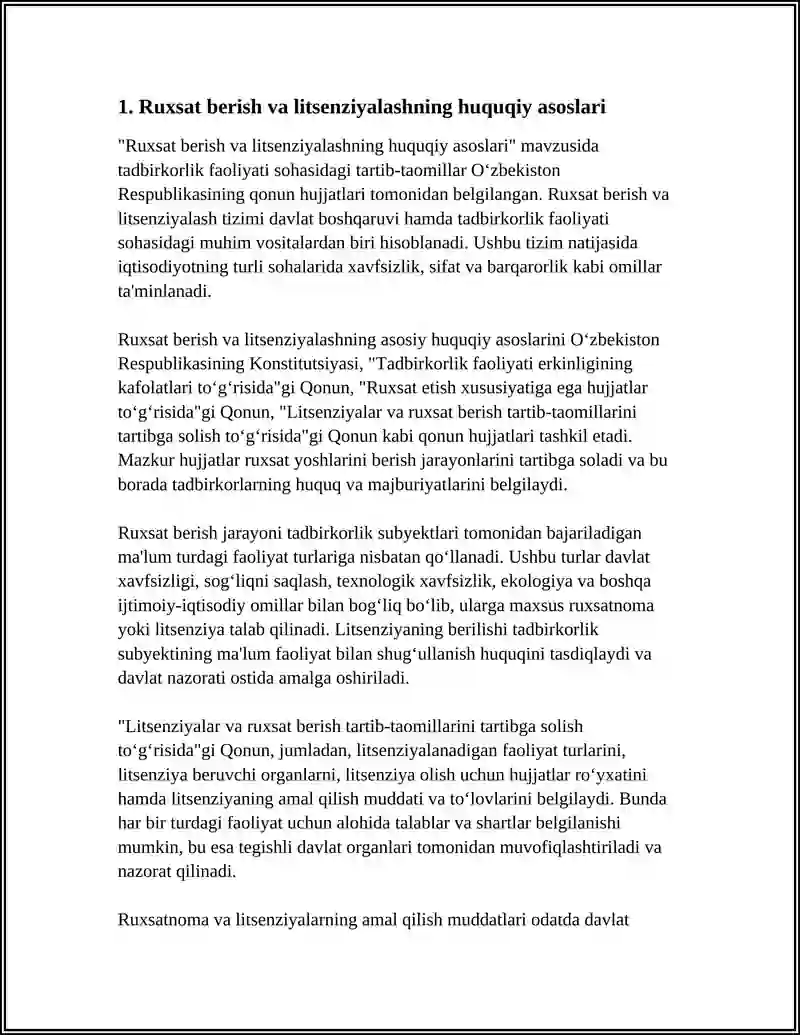 1. Ruxsat berish va litsenziyalashning huquqiy asoslari

"Ruxsat berish va litsenziyalashning huquqiy asoslari" mavzusida tadbirkorlik faoliyati sohasidagi tartib-taomillar O‘zbekiston Respublikasining qonun hujjatlari tomonidan belgilangan. Ruxsat berish va litsenziyalash tizimi davlat boshqaruvi hamda tadbirkorlik faoliyati sohasidagi muhim vositalardan biri hisoblanadi. Ushbu tizim natijasida iqtisodiyotning turli sohalarida xavfsizlik, sifat va barqarorlik kabi omillar ta'minlanadi.

Ruxsat berish va litsenziyalashning asosiy huquqiy asoslarini O‘zbekiston Respublikasining Konstitutsiyasi, "Tadbirkorlik faoliyati erkinligining kafolatlari to‘g‘risida"gi Qonun, "Ruxsat etish xususiyatiga ega hujjatlar to‘g‘risida"gi Qonun, "Litsenziyalar va ruxsat berish tartib-taomillarini tartibga solish to‘g‘risida"gi Qonun kabi qonun hujjatlari tashkil etadi. Mazkur hujjatlar ruxsat yoshlarini berish jarayonlarini tartibga soladi va bu borada tadbirkorlarning huquq va majburiyatlarini belgilaydi.

Ruxsat berish jarayoni tadbirkorlik subyektlari tomonidan bajariladigan ma'lum turdagi faoliyat turlariga nisbatan qo‘llanadi. Ushbu turlar davlat xavfsizligi, sog‘liqni saqlash, texnologik xavfsizlik, ekologiya va boshqa ijtimoiy-iqtisodiy omillar bilan bog‘liq bo‘lib, ularga maxsus ruxsatnoma yoki litsenziya talab qilinadi. Litsenziyaning berilishi tadbirkorlik subyektining ma'lum faoliyat bilan shug‘ullanish huquqini tasdiqlaydi va davlat nazorati ostida amalga oshiriladi.

"Litsenziyalar va ruxsat berish tartib-taomillarini tartibga solish to‘g‘risida"gi Qonun, jumladan, litsenziyalanadigan faoliyat turlarini, litsenziya beruvchi organlarni, litsenziya olish uchun hujjatlar ro‘yxatini hamda litsenziyaning amal qilish muddati va to‘lovlarini belgilaydi. Bunda har bir turdagi faoliyat uchun alohida talablar va shartlar belgilanishi mumkin, bu esa tegishli davlat organlari tomonidan muvofiqlashtiriladi va nazorat qilinadi.

Ruxsatnoma va litsenziyalarning amal qilish muddatlari odatda davlat